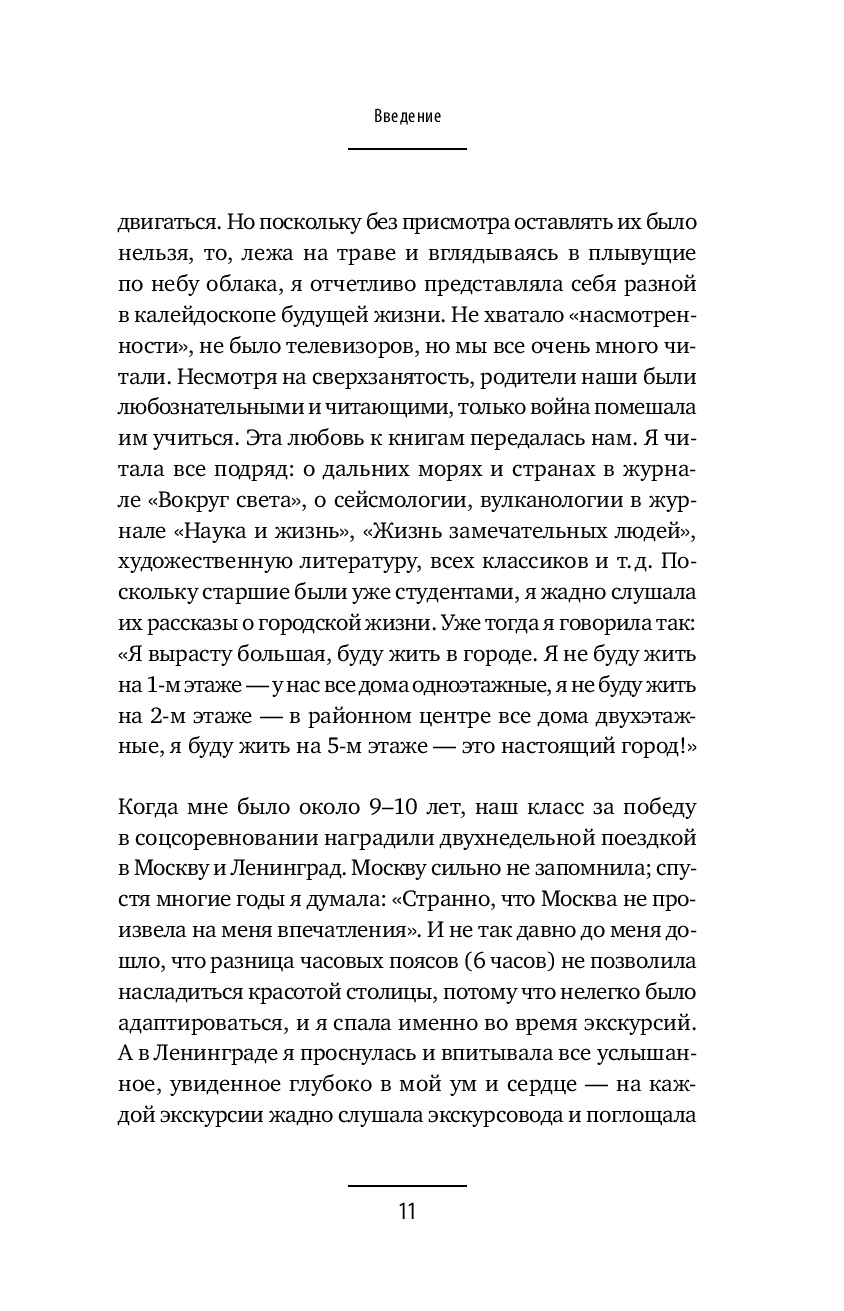 Введение

двигаться. Но поскольку без присмотра оставлять их было нельзя, то, лежа на траве и вглядываясь в плывущие по небу облака, я отчетливо представляла себя разной в калейдоскопе будущей жизни. Не хватало «насмотренности», не было телевизоров, но мы все очень много читали. Несмотря на сверхзанятость, родители наши были любознательными и читающими, только война помешала им учиться. Эта любовь к книгам передалась нам. Я читала все подряд: о дальних морях и странах в журнале «Вокруг света», о сейсмологии, вулканологии в журнале «Наука и жизнь», «Жизнь замечательных людей», художественную литературу, всех классиков и т. д. Поскольку старшие были уже студентами, я жадно слушала их рассказы о городской жизни. Уже тогда я говорила так: «Я вырасту большая, буду жить в городе. Я не буду жить на 1-м этаже — у нас все дома одноэтажные, я не буду жить на 2-м этаже — в районном центре все дома двухэтажные, я буду жить на 5-м этаже — это настоящий город!»

Когда мне было около 9–10 лет, наш класс за победу в соцсоревновании наградили двухнедельной поездкой в Москву и Ленинград. Москву сильно не запомнила; спустя многие годы я думала: «Странно, что Москва не произвела на меня впечатления». И не так давно до меня дошло, что разница часовых поясов (6 часов) не позволила насладиться красотой столицы, потому что нелегко было адаптироваться, и я спала именно во время экскурсий. А в Ленинграде я проснулась и впитывала все услышанное, увиденное глубоко в мой ум и сердце — на каждой экскурсии жадно слушала экскурсовода и поглощала

11